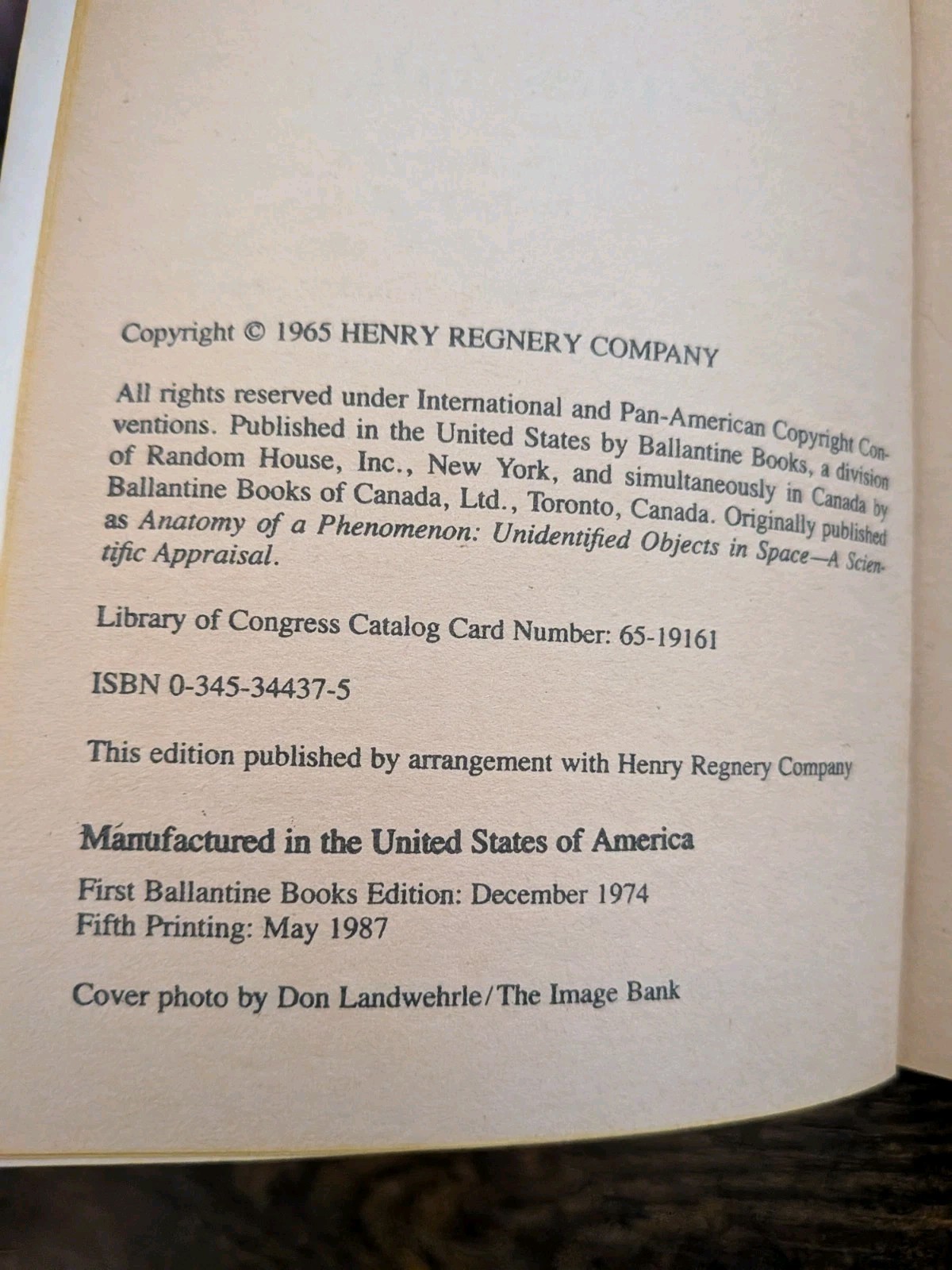 Copyright © 1965 HENRY REGNERY COMPANY

All rights reserved under International and Pan-American Copyright Conventions. Published in the United States by Ballantine Books, a division of Random House, Inc., New York, and simultaneously in Canada by Ballantine Books of Canada, Ltd., Toronto, Canada. Originally published as Anatomy of a Phenomenon: Unidentified Objects in Space—A Scientific Appraisal.

Library of Congress Catalog Card Number: 65-19161

ISBN 0-345-34437-5

This edition published by arrangement with Henry Regnery Company

Manufactured in the United States of America

First Ballantine Books Edition: December 1974
Fifth Printing: May 1987

Cover photo by Don Landwehrle/The Image Bank